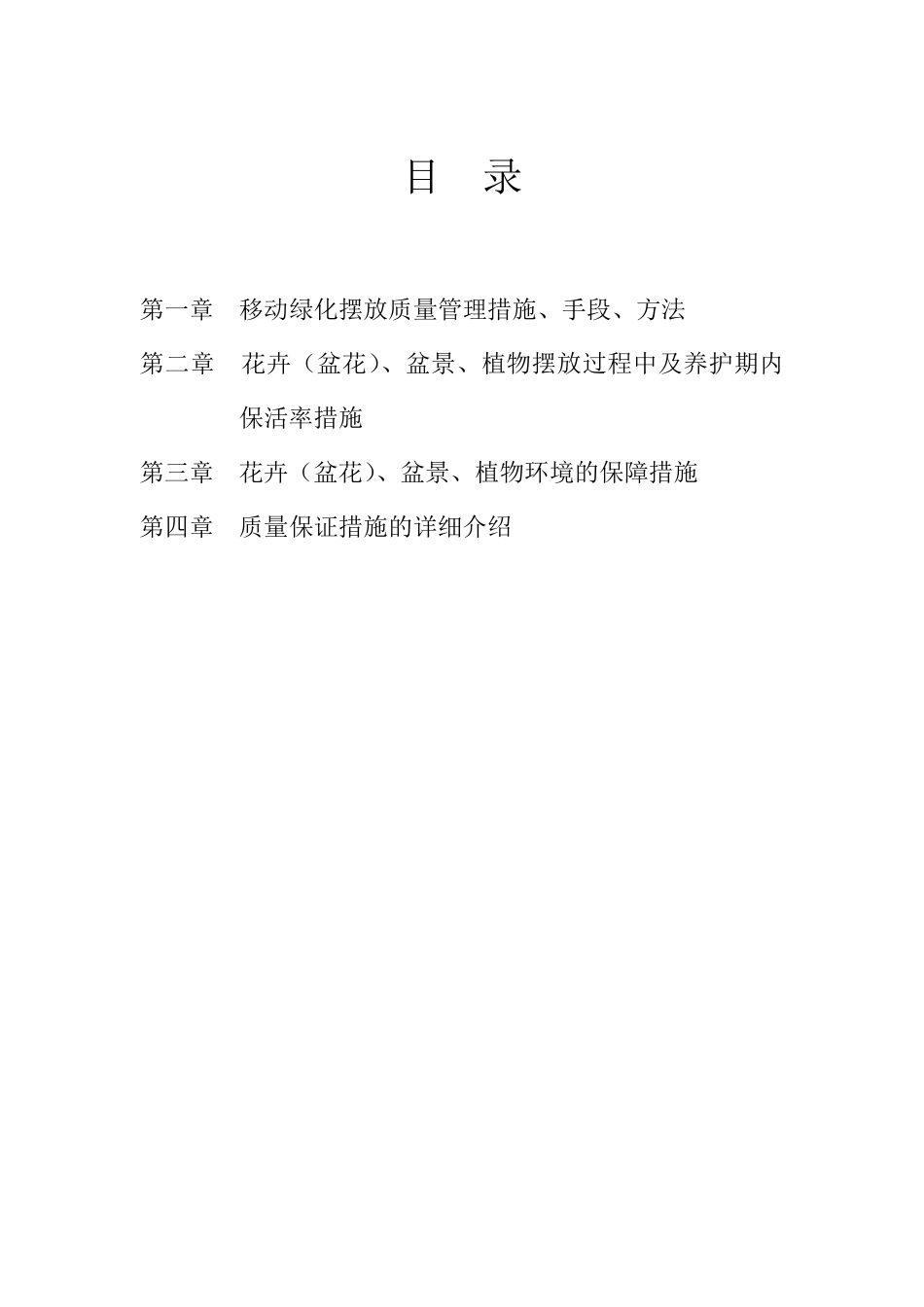 目　录

第一章　移动绿化摆放质量管理措施、手段、方法

第二章　花卉（盆花）、盆景、植物摆放过程中及养护期内保活率措施

第三章　花卉（盆花）、盆景、植物环境的保障措施

第四章　质量保证措施的详细介绍